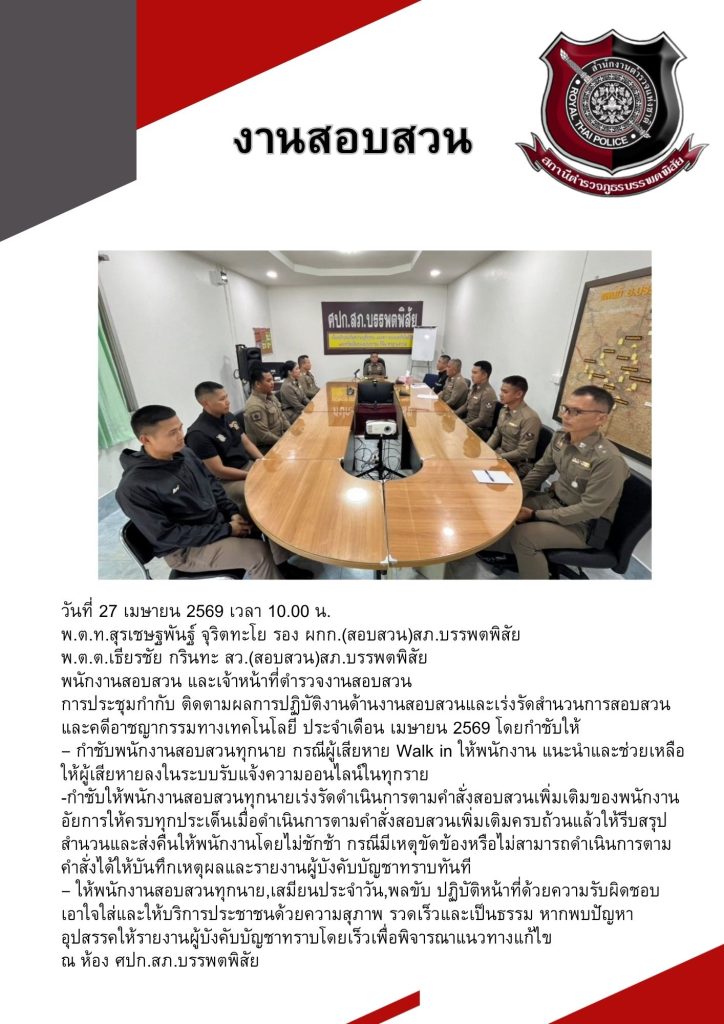 งานสอบสวน

สำนักงานตำรวจแห่งชาติ
ROYAL THAI POLICE
สถานีตำรวจภูธรบรรพตพิสัย

ศปก.สภ.บรรพตพิสัย

วันที่ 27 เมษายน 2569 เวลา 10.00 น.
พ.ต.ท.สุรเชษฐพันธุ์ จุริตทะโย รอง ผกก.(สอบสวน)สภ.บรรพตพิสัย
พ.ต.ต.เธียรชัย กรินทะ สว.(สอบสวน)สภ.บรรพตพิสัย
พนักงานสอบสวน และเจ้าหน้าที่ตำรวจงานสอบสวน
การประชุมกำกับ ติดตามผลการปฏิบัติงานด้านงานสอบสวนและเร่งรัดสำนวนการสอบสวนและคดีอาชญากรรมทางเทคโนโลยี ประจำเดือน เมษายน 2569 โดยกำชับให้
– กำชับพนักงานสอบสวนทุกนาย กรณีผู้เสียหาย Walk in ให้พนักงาน แนะนำและช่วยเหลือให้ผู้เสียหายลงในระบบรับแจ้งความออนไลน์ในทุกราย
-กำชับให้พนักงานสอบสวนทุกนายเร่งรัดดำเนินการตามคำสั่งสอบสวนเพิ่มเติมของพนักงานอัยการให้ครบทุกประเด็นเมื่อดำเนินการตามคำสั่งสอบสวนเพิ่มเติมครบถ้วนแล้วให้รีบสรุปสำนวนและส่งคืนให้พนักงานโดยไม่ชักช้า กรณีมีเหตุขัดข้องหรือไม่สามารถดำเนินการตามคำสั่งได้ให้บันทึกเหตุผลและรายงานผู้บังคับบัญชาทราบทันที
– ให้พนักงานสอบสวนทุกนาย,เสมียนประจำวัน,พลขับ ปฏิบัติหน้าที่ด้วยความรับผิดชอบ เอาใจใส่และให้บริการประชาชนด้วยความสุภาพ รวดเร็วและเป็นธรรม หากพบปัญหาอุปสรรคให้รายงานผู้บังคับบัญชาทราบโดยเร็วเพื่อพิจารณาแนวทางแก้ไข
ณ ห้อง ศปก.สภ.บรรพตพิสัย